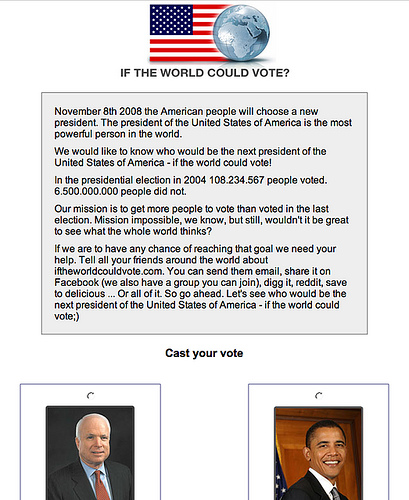 IF THE WORLD COULD VOTE?

November 8th 2008 the American people will choose a new president. The president of the United States of America is the most powerful person in the world.

We would like to know who would be the next president of the United States of America - if the world could vote!

In the presidential election in 2004 108.234.567 people voted. 6.500.000.000 people did not.

Our mission is to get more people to vote than voted in the last election. Mission impossible, we know, but still, wouldn't it be great to see what the whole world thinks?

If we are to have any chance of reaching that goal we need your help. Tell all your friends around the world about iftheworldcouldvote.com. You can send them email, share it on Facebook (we also have a group you can join), digg it, reddit, save to delicious ... Or all of it. So go ahead. Let's see who would be the next president of the United States of America - if the world could vote;)

Cast your vote